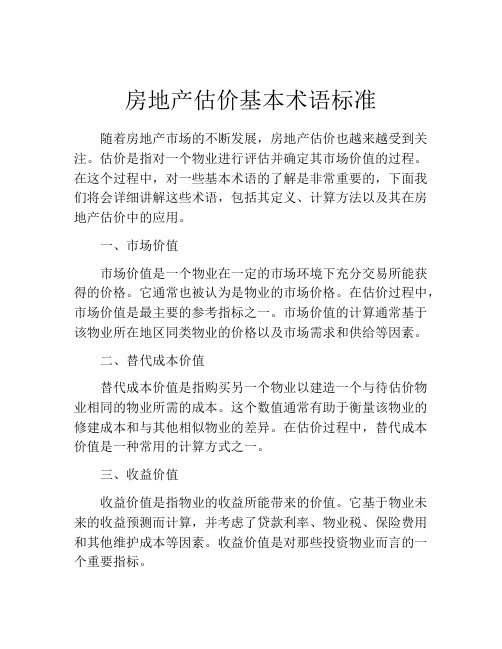 房地产估价基本术语标准

随着房地产市场的不断发展，房地产估价也越来越受到关注。估价是指对一个物业进行评估并确定其市场价值的过程。在这个过程中，对一些基本术语的了解是非常重要的，下面我们将会详细讲解这些术语，包括其定义、计算方法以及其在房地产估价中的应用。

一、市场价值

市场价值是一个物业在一定的市场环境下充分交易所能获得的价格。它通常也被认为是物业的市场价格。在估价过程中，市场价值是最主要的参考指标之一。市场价值的计算通常基于该物业所在地区同类物业的价格以及市场需求和供给等因素。

二、替代成本价值

替代成本价值是指购买另一个物业以建造一个与待估价物业相同的物业所需的成本。这个数值通常有助于衡量该物业的修建成本和与其他相似物业的差异。在估价过程中，替代成本价值是一种常用的计算方式之一。

三、收益价值

收益价值是指物业的收益所能带来的价值。它基于物业未来的收益预测而计算，并考虑了贷款利率、物业税、保险费用和其他维护成本等因素。收益价值是对那些投资物业而言的一个重要指标。